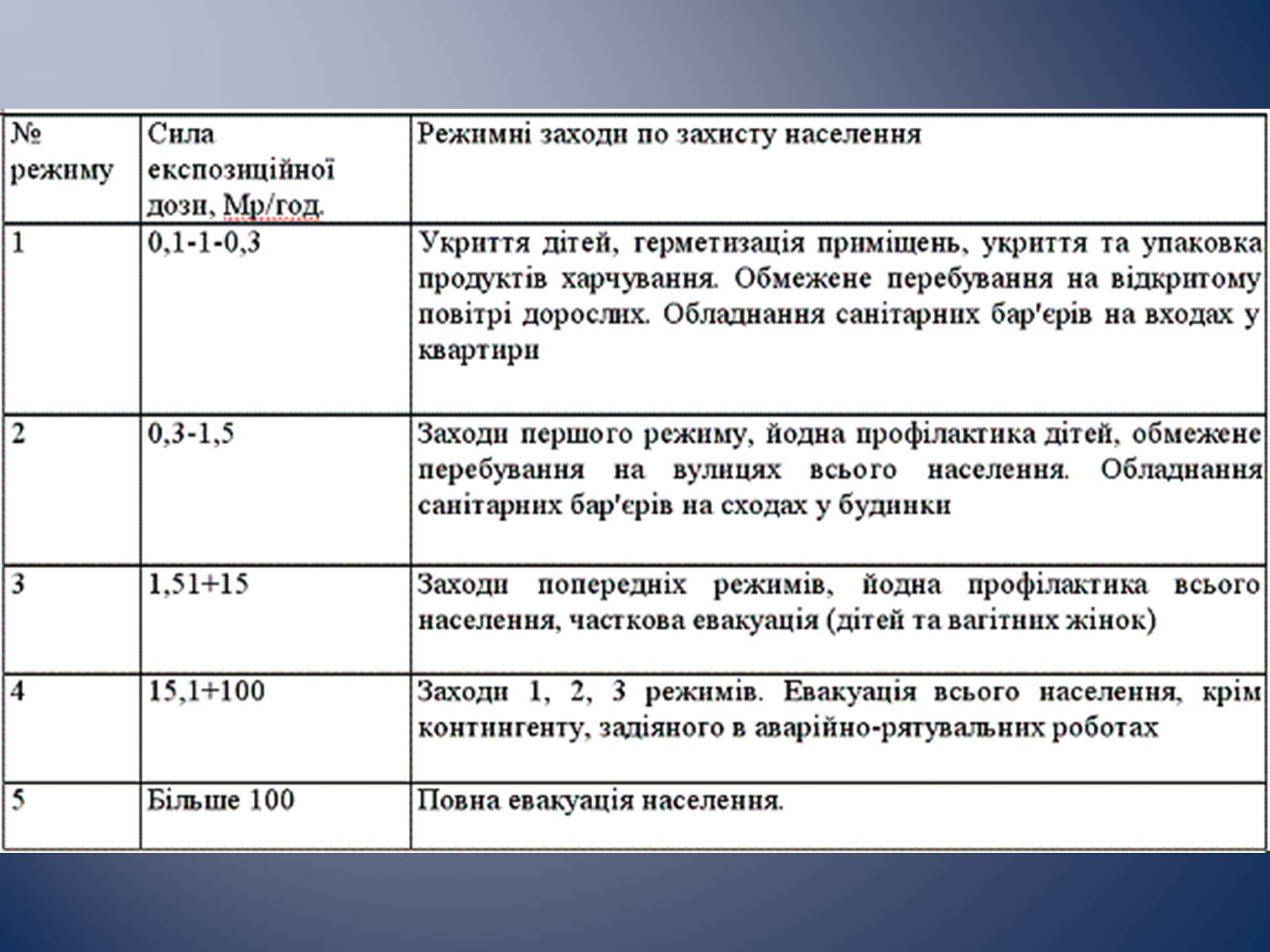 | № режиму | Сила експозиційної дози, Мр/год. | Режимні заходи по захисту населення |
|---|---|---|
| 1 | 0,1-1-0,3 | Укриття дітей, герметизація приміщень, укриття та упаковка продуктів харчування. Обмежене перебування на відкритому повітрі дорослих. Обладнання санітарних бар'єрів на входах у квартири |
| 2 | 0,3-1,5 | Заходи першого режиму, йодна профілактика дітей, обмежене перебування на вулицях всього населення. Обладнання санітарних бар'єрів на сходах у будинки |
| 3 | 1,51+15 | Заходи попередніх режимів, йодна профілактика всього населення, часткова евакуація (дітей та вагітних жінок) |
| 4 | 15,1+100 | Заходи 1, 2, 3 режимів. Евакуація всього населення, крім контингенту, задіяного в аварійно-рятувальних роботах |
| 5 | Більше 100 | Повна евакуація населення. |